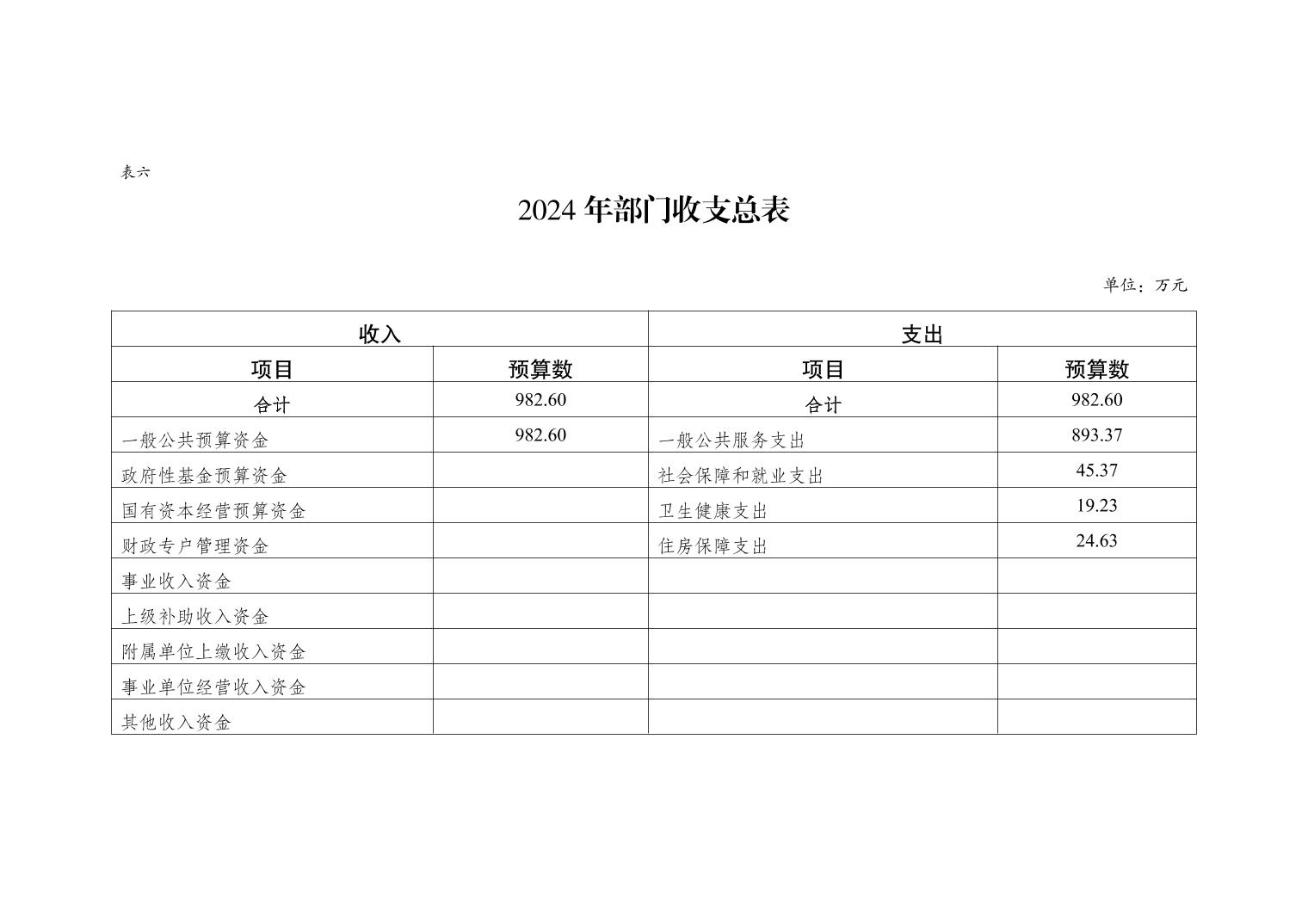 表六

2024 年部门收支总表

单位：万元

| 收入 | | 支出 | |
|---|---|---|---|
| 项目 | 预算数 | 项目 | 预算数 |
| 合计 | 982.60 | 合计 | 982.60 |
| 一般公共预算资金 | 982.60 | 一般公共服务支出 | 893.37 |
| 政府性基金预算资金 | | 社会保障和就业支出 | 45.37 |
| 国有资本经营预算资金 | | 卫生健康支出 | 19.23 |
| 财政专户管理资金 | | 住房保障支出 | 24.63 |
| 事业收入资金 | | | |
| 上级补助收入资金 | | | |
| 附属单位上缴收入资金 | | | |
| 事业单位经营收入资金 | | | |
| 其他收入资金 | | | |